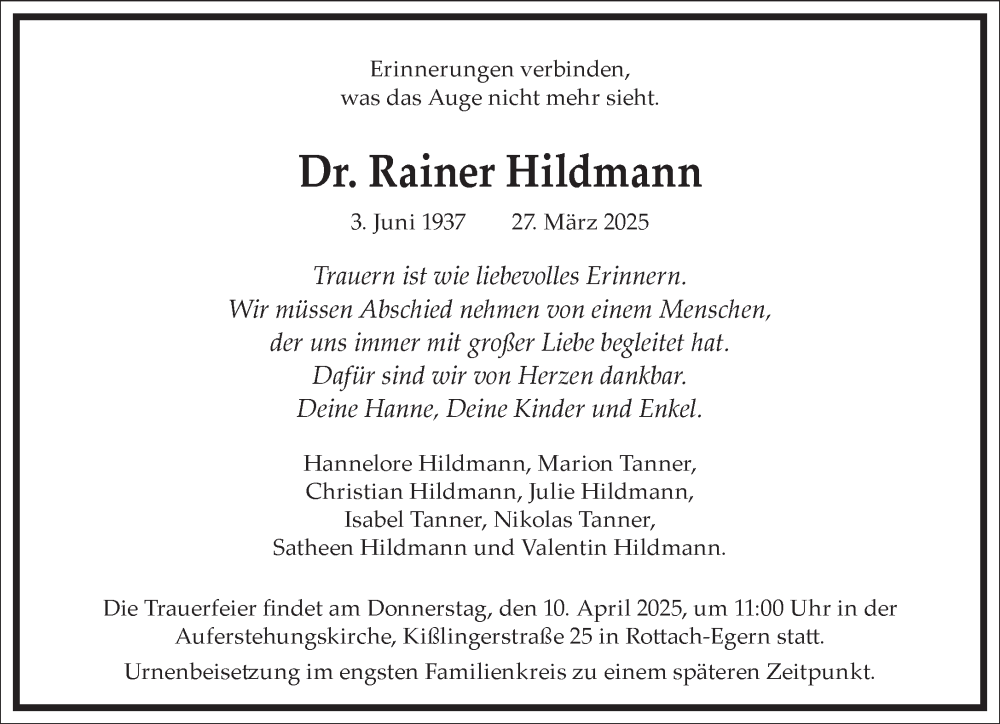 Erinnerungen verbinden,
was das Auge nicht mehr sieht.

Dr. Rainer Hildmann

3. Juni 1937 27. März 2025

Trauern ist wie liebevolles Erinnern.
Wir müssen Abschied nehmen von einem Menschen,
der uns immer mit großer Liebe begleitet hat.
Dafür sind wir von Herzen dankbar.
Deine Hanne, Deine Kinder und Enkel.

Hannelore Hildmann, Marion Tanner,
Christian Hildmann, Julie Hildmann,
Isabel Tanner, Nikolas Tanner,
Satheen Hildmann und Valentin Hildmann.

Die Trauerfeier findet am Donnerstag, den 10. April 2025, um 11:00 Uhr in der Auferstehungskirche, Kißlingerstraße 25 in Rottach-Egern statt.

Urnenbeisetzung im engsten Familienkreis zu einem späteren Zeitpunkt.